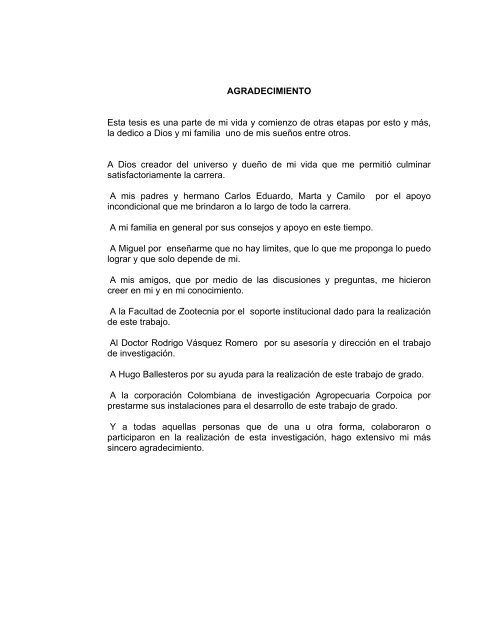 AGRADECIMIENTO

Esta tesis es una parte de mi vida y comienzo de otras etapas por esto y más, la dedico a Dios y mi familia uno de mis sueños entre otros.

A Dios creador del universo y dueño de mi vida que me permitió culminar satisfactoriamente la carrera.

A mis padres y hermano Carlos Eduardo, Marta y Camilo por el apoyo incondicional que me brindaron a lo largo de todo la carrera.

A mi familia en general por sus consejos y apoyo en este tiempo.

A Miguel por enseñarme que no hay limites, que lo que me proponga lo puedo lograr y que solo depende de mi.

A mis amigos, que por medio de las discusiones y preguntas, me hicieron creer en mi y en mi conocimiento.

A la Facultad de Zootecnia por el soporte institucional dado para la realización de este trabajo.

Al Doctor Rodrigo Vásquez Romero por su asesoría y dirección en el trabajo de investigación.

A Hugo Ballesteros por su ayuda para la realización de este trabajo de grado.

A la corporación Colombiana de investigación Agropecuaria Corpoica por prestarme sus instalaciones para el desarrollo de este trabajo de grado.

Y a todas aquellas personas que de una u otra forma, colaboraron o participaron en la realización de esta investigación, hago extensivo mi más sincero agradecimiento.